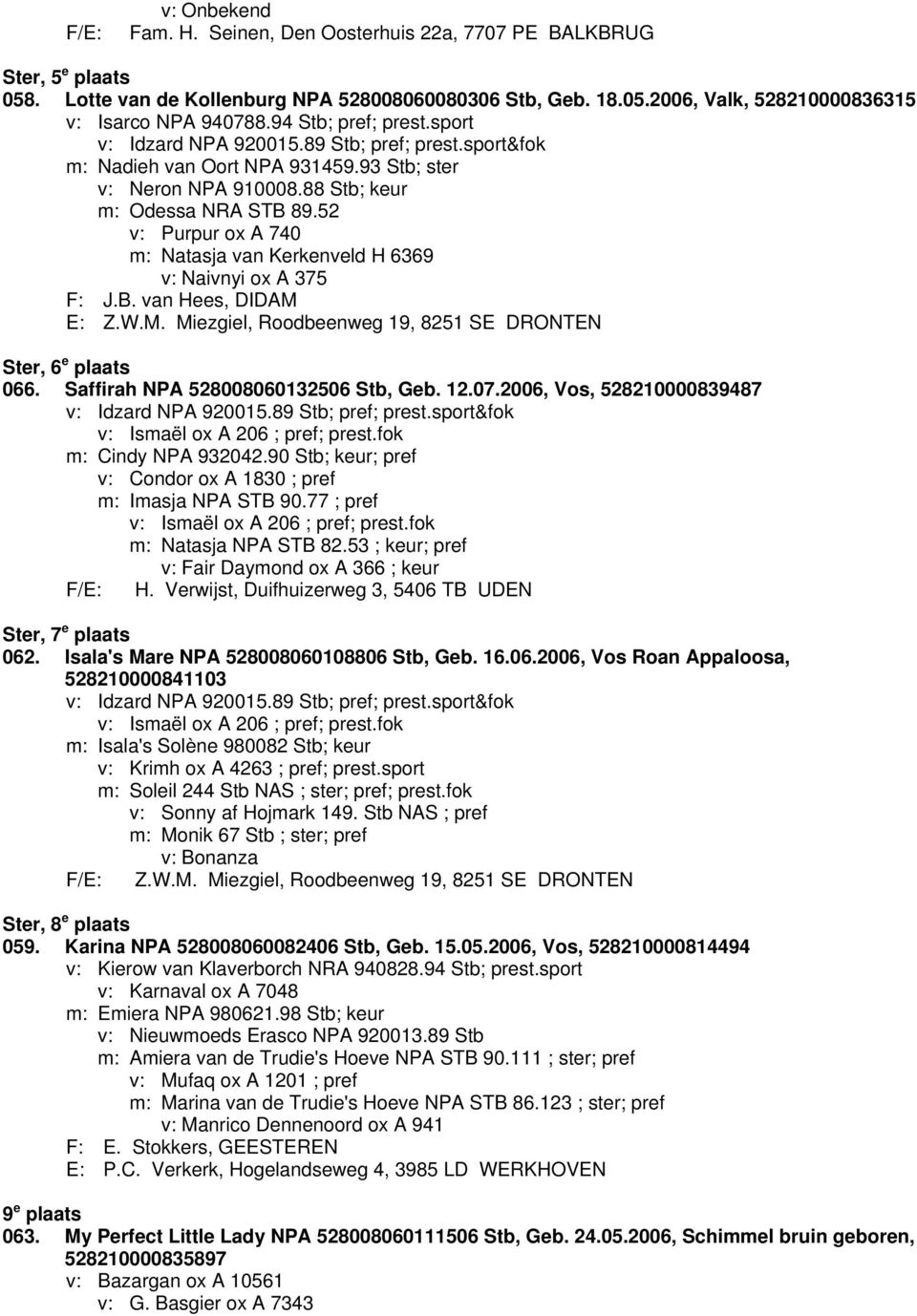 v: Onbekend
F/E: Fam. H. Seinen, Den Oosterhuis 22a, 7707 PE BALKBRUG

Ster, 5$^e$ plaats
058. Lotte van de Kollenburg NPA 528008060080306 Stb, Geb. 18.05.2006, Valk, 528210000836315
v: Isarco NPA 940788.94 Stb; pref; prest.sport
v: Idzard NPA 920015.89 Stb; pref; prest.sport&fok
m: Nadieh van Oort NPA 931459.93 Stb; ster
v: Neron NPA 910008.88 Stb; keur
m: Odessa NRA STB 89.52
v: Purpur ox A 740
m: Natasja van Kerkenveld H 6369
v: Naivnyi ox A 375
F: J.B. van Hees, DIDAM
E: Z.W.M. Miezgiel, Roodbeenweg 19, 8251 SE DRONTEN

Ster, 6$^e$ plaats
066. Saffirah NPA 528008060132506 Stb, Geb. 12.07.2006, Vos, 528210000839487
v: Idzard NPA 920015.89 Stb; pref; prest.sport&fok
v: Ismaël ox A 206 ; pref; prest.fok
m: Cindy NPA 932042.90 Stb; keur; pref
v: Condor ox A 1830 ; pref
m: Imasja NPA STB 90.77 ; pref
v: Ismaël ox A 206 ; pref; prest.fok
m: Natasja NPA STB 82.53 ; keur; pref
v: Fair Daymond ox A 366 ; keur
F/E: H. Verwijst, Duifhuizerweg 3, 5406 TB UDEN

Ster, 7$^e$ plaats
062. Isala's Mare NPA 528008060108806 Stb, Geb. 16.06.2006, Vos Roan Appaloosa, 528210000841103
v: Idzard NPA 920015.89 Stb; pref; prest.sport&fok
v: Ismaël ox A 206 ; pref; prest.fok
m: Isala's Solène 980082 Stb; keur
v: Krimh ox A 4263 ; pref; prest.sport
m: Soleil 244 Stb NAS ; ster; pref; prest.fok
v: Sonny af Hojmark 149. Stb NAS ; pref
m: Monik 67 Stb ; ster; pref
v: Bonanza
F/E: Z.W.M. Miezgiel, Roodbeenweg 19, 8251 SE DRONTEN

Ster, 8$^e$ plaats
059. Karina NPA 528008060082406 Stb, Geb. 15.05.2006, Vos, 528210000814494
v: Kierow van Klaverborch NRA 940828.94 Stb; prest.sport
v: Karnaval ox A 7048
m: Emiera NPA 980621.98 Stb; keur
v: Nieuwmoeds Erasco NPA 920013.89 Stb
m: Amiera van de Trudie's Hoeve NPA STB 90.111 ; ster; pref
v: Mufaq ox A 1201 ; pref
m: Marina van de Trudie's Hoeve NPA STB 86.123 ; ster; pref
v: Manrico Dennenoord ox A 941
F: E. Stokkers, GEESTEREN
E: P.C. Verkerk, Hogelandseweg 4, 3985 LD WERKHOVEN

9$^e$ plaats
063. My Perfect Little Lady NPA 528008060111506 Stb, Geb. 24.05.2006, Schimmel bruin geboren, 528210000835897
v: Bazargan ox A 10561
v: G. Basgier ox A 7343